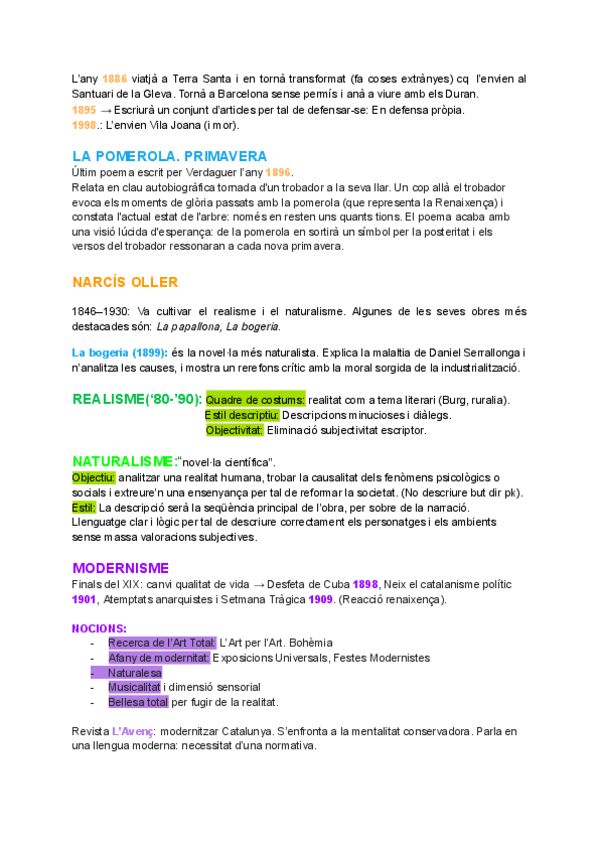 L'any 1886 viatjà a Terra Santa i en tornà transformat (fa coses extrànyes) cq l'envien al Santuari de la Gleva. Tornà a Barcelona sense permís i anà a viure amb els Duran.
1895 → Escriurà un conjunt d'articles per tal de defensar-se: En defensa pròpia.
1998.: L'envien Vila Joana (i mor).

LA POMEROLA. PRIMAVERA
Últim poema escrit per Verdaguer l'any 1896.
Relata en clau autobiogràfica tornada d'un trobador a la seva llar. Un cop allà el trobador evoca els moments de glòria passats amb la pomerola (que representa la Renaixença) i constata l'actual estat de l'arbre: només en resten uns quants tions. El poema acaba amb una visió lúcida d'esperança: de la pomerola en sortirà un símbol per la posteritat i els versos del trobador ressonaran a cada nova primavera.

NARCÍS OLLER

1846–1930: Va cultivar el realisme i el naturalisme. Algunes de les seves obres més destacades són: La papallona, La bogeria.

La bogeria (1899): és la novel·la més naturalista. Explica la malaltia de Daniel Serrallonga i n'analitza les causes, i mostra un rerefons crític amb la moral sorgida de la industrialització.

REALISME('80-'90): Quadre de costums: realitat com a tema literari (Burg, ruralia).
Estil descriptiu: Descripcions minucioses i diàlegs.
Objectivitat: Eliminació subjectivitat escriptor.

NATURALISME:"novel·la científica".
Objectiu: analitzar una realitat humana, trobar la causalitat dels fenòmens psicològics o socials i extreure'n una ensenyança per tal de reformar la societat. (No descriure but dir pk).
Estil: La descripció serà la seqüència principal de l'obra, per sobre de la narració. Llenguatge clar i lògic per tal de descriure correctament els personatges i els ambients sense massa valoracions subjectives.

MODERNISME
Finals del XIX: canvi qualitat de vida → Desfeta de Cuba 1898, Neix el catalanisme polític 1901, Atemptats anarquistes i Setmana Tràgica 1909. (Reacció renaixença).

NOCIONS:
- Recerca de l'Art Total: L'Art per l'Art. Bohèmia
- Afany de modernitat: Exposicions Universals, Festes Modernistes
- Naturalesa
- Musicalitat i dimensió sensorial
- Bellesa total per fugir de la realitat.

Revista L'Avenç: modernitzar Catalunya. S'enfronta a la mentalitat conservadora. Parla en una llengua moderna: necessitat d'una normativa.